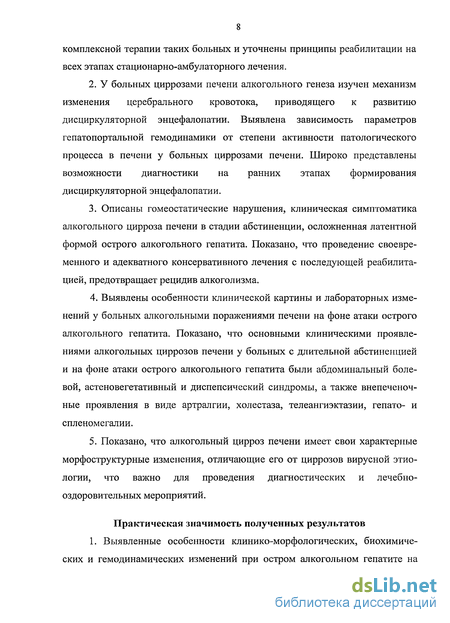 8

комплексной терапии таких больных и уточнены принципы реабилитации на всех этапах стационарно-амбулаторного лечения.

2. У больных циррозами печени алкогольного генеза изучен механизм изменения церебрального кровотока, приводящего к развитию дисциркуляторной энцефалопатии. Выявлена зависимость параметров гепатопортальной гемодинамики от степени активности патологического процесса в печени у больных циррозами печени. Широко представлены возможности диагностики на ранних этапах формирования дисциркуляторной энцефалопатии.

3. Описаны гомеостатические нарушения, клиническая симптоматика алкогольного цирроза печени в стадии абстиненции, осложненная латентной формой острого алкогольного гепатита. Показано, что проведение своевременного и адекватного консервативного лечения с последующей реабилитацией, предотвращает рецидив алкоголизма.

4. Выявлены особенности клинической картины и лабораторных изменений у больных алкогольными поражениями печени на фоне атаки острого алкогольного гепатита. Показано, что основными клиническими проявлениями алкогольных циррозов печени у больных с длительной абстиненцией и на фоне атаки острого алкогольного гепатита были абдоминальный болевой, астеновегетативный и диспепсический синдромы, а также внепеченочные проявления в виде артралгии, холестаза, телеангиэктазии, гепато- и спленомегалии.

5. Показано, что алкогольный цирроз печени имеет свои характерные морфоструктурные изменения, отличающие его от циррозов вирусной этиологии, что важно для проведения диагностических и лечебно-оздоровительных мероприятий.

Практическая значимость полученных результатов

1. Выявленные особенности клинико-морфологических, биохимических и гемодинамических изменений при остром алкогольном гепатите на

dsLib.net
библиотека диссертаций